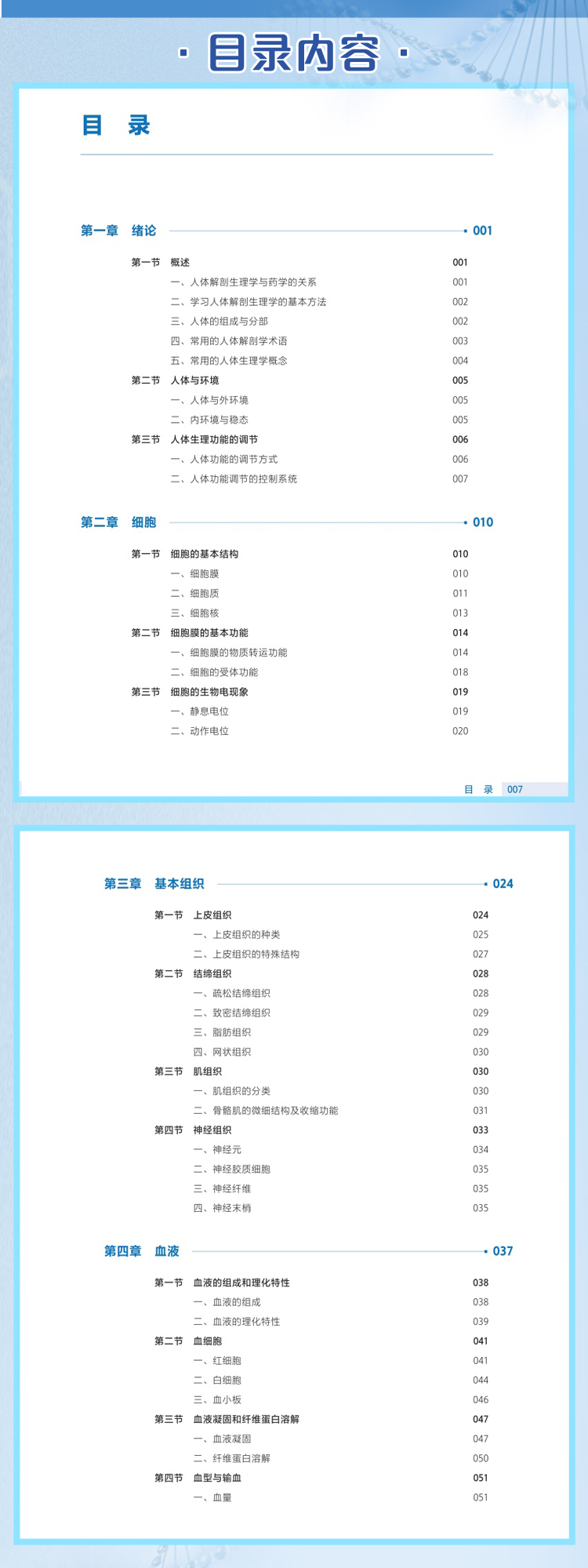 · 目录内容 ·

目 录

第一章 绪论 001

第一节 概述 001
一、人体解剖生理学与药学的关系 001
二、学习人体解剖生理学的基本方法 002
三、人体的组成与分部 002
四、常用的人体解剖学术语 003
五、常用的人体生理学概念 004
第二节 人体与环境 005
一、人体与外环境 005
二、内环境与稳态 005
第三节 人体生理功能的调节 006
一、人体功能的调节方式 006
二、人体功能调节的控制系统 007

第二章 细胞 010

第一节 细胞的基本结构 010
一、细胞膜 010
二、细胞质 011
三、细胞核 013
第二节 细胞膜的基本功能 014
一、细胞膜的物质转运功能 014
二、细胞的受体功能 018
第三节 细胞的生物电现象 019
一、静息电位 019
二、动作电位 020

目 录 007

第三章 基本组织 024

第一节 上皮组织 024
一、上皮组织的种类 025
二、上皮组织的特殊结构 027
第二节 结缔组织 028
一、疏松结缔组织 028
二、致密结缔组织 029
三、脂肪组织 029
四、网状组织 030
第三节 肌组织 030
一、肌组织的分类 030
二、骨骼肌的微细结构及收缩功能 031
第四节 神经组织 033
一、神经元 034
二、神经胶质细胞 035
三、神经纤维 035
四、神经末梢 035

第四章 血液 037

第一节 血液的组成和理化特性 038
一、血液的组成 038
二、血液的理化特性 039
第二节 血细胞 041
一、红细胞 041
二、白细胞 044
三、血小板 046
第三节 血液凝固和纤维蛋白溶解 047
一、血液凝固 047
二、纤维蛋白溶解 050
第四节 血型与输血 051
一、血量 051